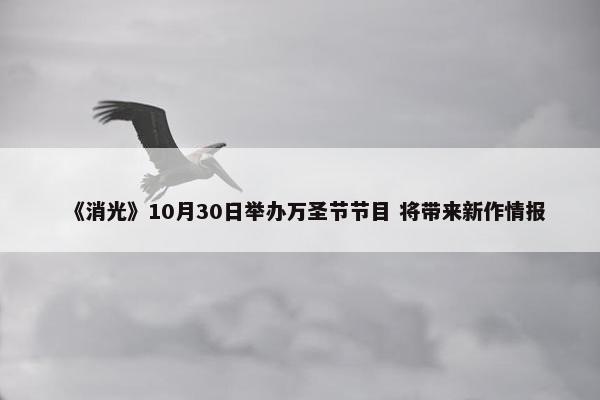 《消光》10月30日举办万圣节节目 将带来新作情报